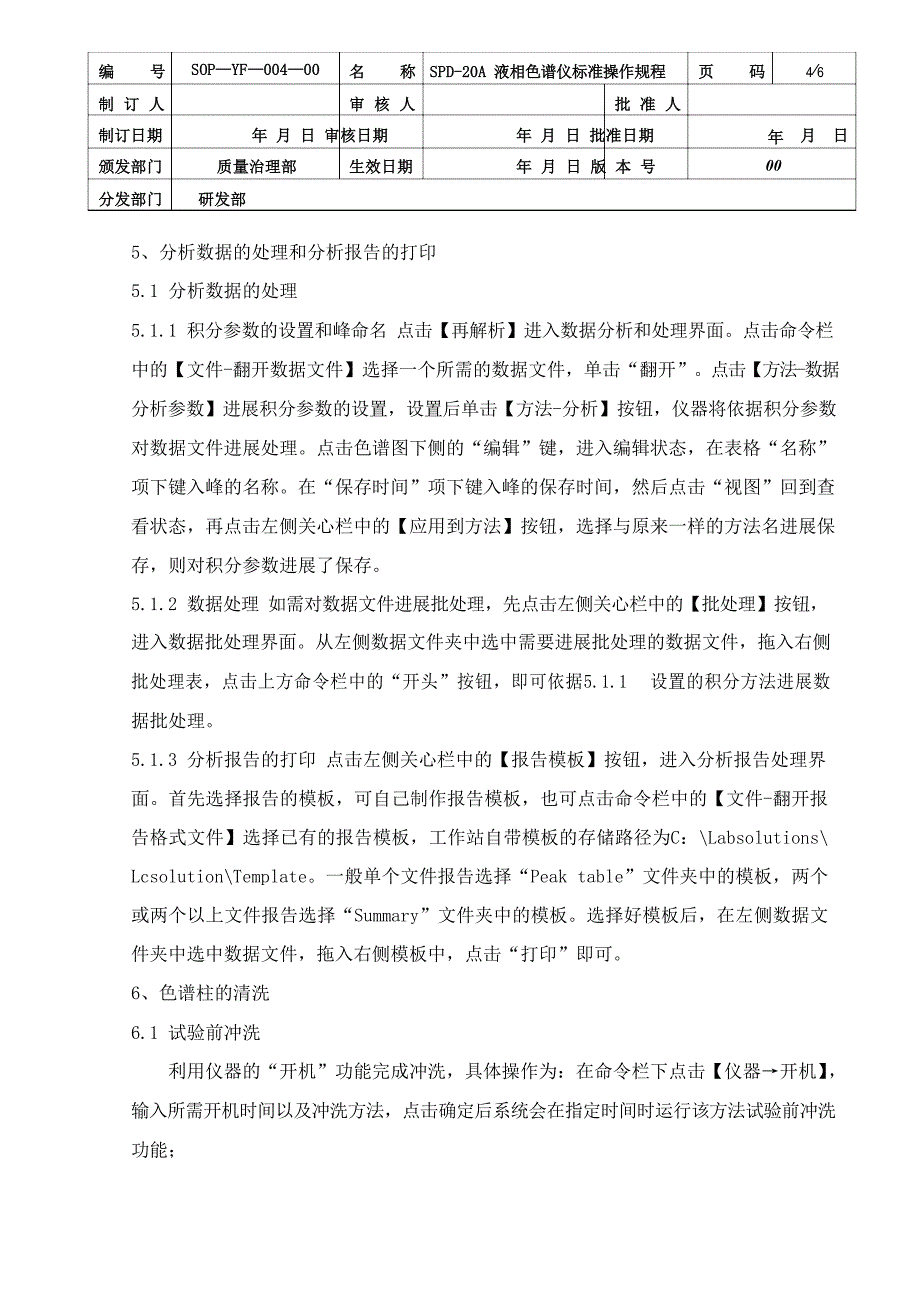 | 编　号 | SOP—YF—004—00 | 名　称 | SPD-20A 液相色谱仪标准操作规程 | 页　码 | 4/6 |
|---|---|---|---|---|---|
| 制 订 人 | | 审 核 人 | | 批 准 人 | |
| 制订日期 | 年 月 日 | 审核日期 | 年 月 日 | 批准日期 | 年　月　日 |
| 颁发部门 | 质量治理部 | 生效日期 | 年 月 日 | 版 本 号 | 00 |
| 分发部门 | 研发部 | | | | |

5、分析数据的处理和分析报告的打印

5.1 分析数据的处理

5.1.1 积分参数的设置和峰命名 点击【再解析】进入数据分析和处理界面。点击命令栏中的【文件-翻开数据文件】选择一个所需的数据文件，单击“翻开”。点击【方法-数据分析参数】进展积分参数的设置，设置后单击【方法-分析】按钮，仪器将依据积分参数对数据文件进展处理。点击色谱图下侧的“编辑”键，进入编辑状态，在表格“名称”项下键入峰的名称。在“保存时间”项下键入峰的保存时间，然后点击“视图”回到查看状态，再点击左侧关心栏中的【应用到方法】按钮，选择与原来一样的方法名进展保存，则对积分参数进展了保存。

5.1.2 数据处理 如需对数据文件进展批处理，先点击左侧关心栏中的【批处理】按钮，进入数据批处理界面。从左侧数据文件夹中选中需要进展批处理的数据文件，拖入右侧批处理表，点击上方命令栏中的“开头”按钮，即可依据5.1.1　设置的积分方法进展数据批处理。

5.1.3 分析报告的打印 点击左侧关心栏中的【报告模板】按钮，进入分析报告处理界面。首先选择报告的模板，可自己制作报告模板，也可点击命令栏中的【文件-翻开报告格式文件】选择已有的报告模板，工作站自带模板的存储路径为C：\Labsolutions\Lcsolution\Template。一般单个文件报告选择“Peak table”文件夹中的模板，两个或两个以上文件报告选择“Summary”文件夹中的模板。选择好模板后，在左侧数据文件夹中选中数据文件，拖入右侧模板中，点击“打印”即可。

6、色谱柱的清洗

6.1 试验前冲洗

利用仪器的“开机”功能完成冲洗，具体操作为：在命令栏下点击【仪器→开机】，输入所需开机时间以及冲洗方法，点击确定后系统会在指定时间时运行该方法试验前冲洗功能；